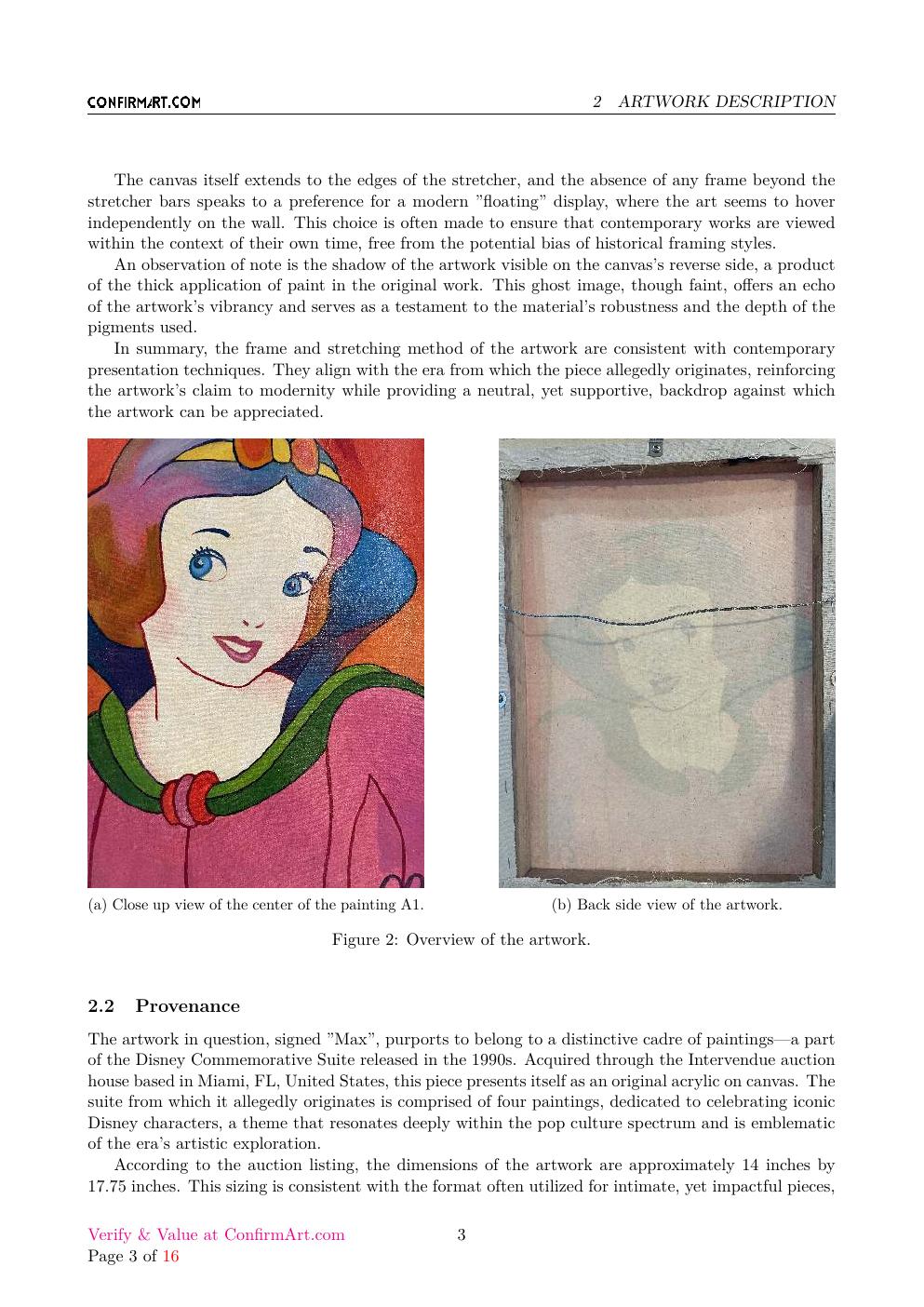 CONFIRMART.COM

2 ARTWORK DESCRIPTION

The canvas itself extends to the edges of the stretcher, and the absence of any frame beyond the stretcher bars speaks to a preference for a modern ”floating” display, where the art seems to hover independently on the wall. This choice is often made to ensure that contemporary works are viewed within the context of their own time, free from the potential bias of historical framing styles.

An observation of note is the shadow of the artwork visible on the canvas’s reverse side, a product of the thick application of paint in the original work. This ghost image, though faint, offers an echo of the artwork’s vibrancy and serves as a testament to the material’s robustness and the depth of the pigments used.

In summary, the frame and stretching method of the artwork are consistent with contemporary presentation techniques. They align with the era from which the piece allegedly originates, reinforcing the artwork’s claim to modernity while providing a neutral, yet supportive, backdrop against which the artwork can be appreciated.

(a) Close up view of the center of the painting A1.

(b) Back side view of the artwork.

Figure 2: Overview of the artwork.

2.2 Provenance

The artwork in question, signed ”Max”, purports to belong to a distinctive cadre of paintings—a part of the Disney Commemorative Suite released in the 1990s. Acquired through the Intervendue auction house based in Miami, FL, United States, this piece presents itself as an original acrylic on canvas. The suite from which it allegedly originates is comprised of four paintings, dedicated to celebrating iconic Disney characters, a theme that resonates deeply within the pop culture spectrum and is emblematic of the era’s artistic exploration.

According to the auction listing, the dimensions of the artwork are approximately 14 inches by 17.75 inches. This sizing is consistent with the format often utilized for intimate, yet impactful pieces,

Verify & Value at ConfirmArt.com
Page 3 of 16

3